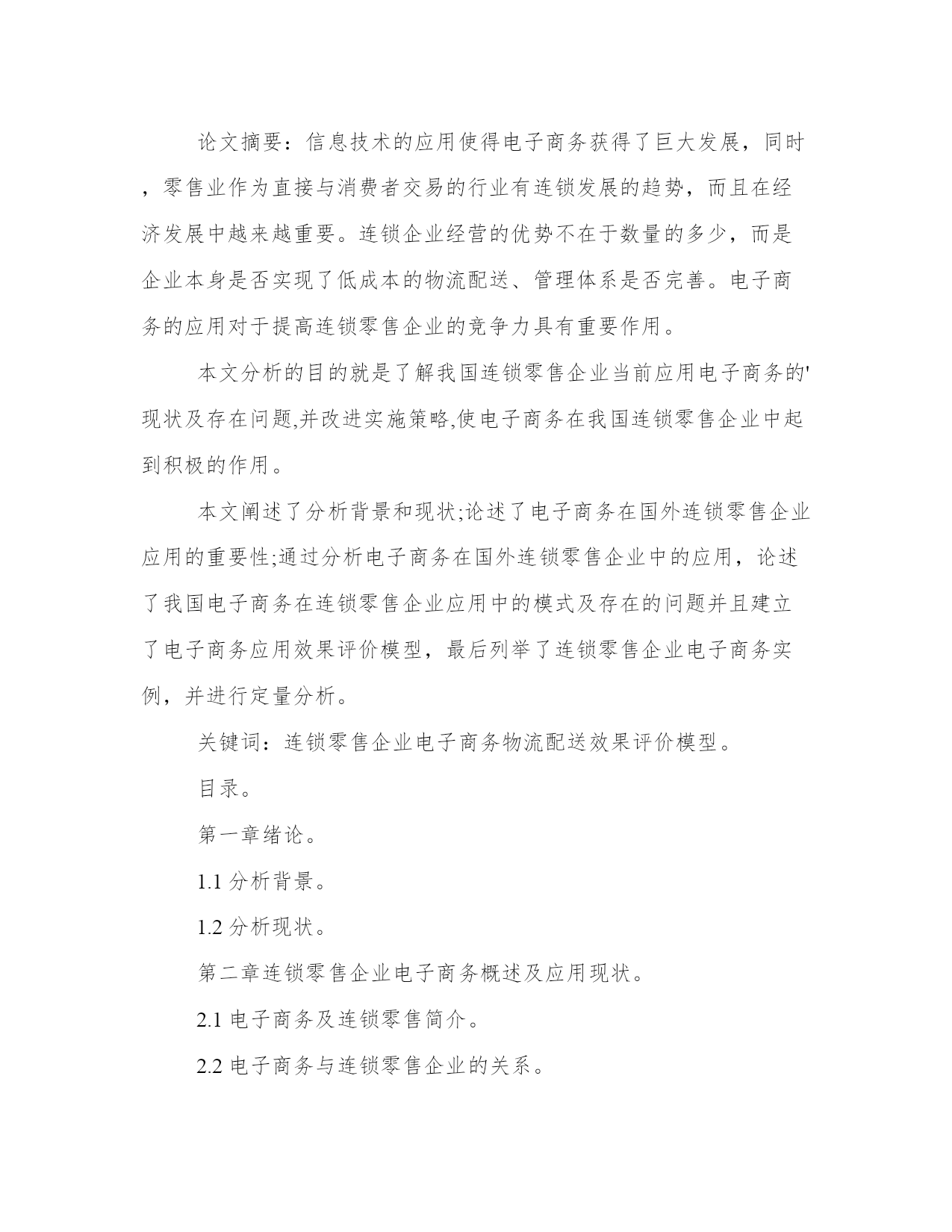 论文摘要：信息技术的应用使得电子商务获得了巨大发展，同时，零售业作为直接与消费者交易的行业有连锁发展的趋势，而且在经济发展中越来越重要。连锁企业经营的优势不在于数量的多少，而是企业本身是否实现了低成本的物流配送、管理体系是否完善。电子商务的应用对于提高连锁零售企业的竞争力具有重要作用。

本文分析的目的就是了解我国连锁零售企业当前应用电子商务的'现状及存在问题,并改进实施策略,使电子商务在我国连锁零售企业中起到积极的作用。

本文阐述了分析背景和现状;论述了电子商务在国外连锁零售企业应用的重要性;通过分析电子商务在国外连锁零售企业中的应用，论述了我国电子商务在连锁零售企业应用中的模式及存在的问题并且建立了电子商务应用效果评价模型，最后列举了连锁零售企业电子商务实例，并进行定量分析。

关键词：连锁零售企业电子商务物流配送效果评价模型。

目录。

第一章绪论。

1.1 分析背景。

1.2 分析现状。

第二章连锁零售企业电子商务概述及应用现状。

2.1 电子商务及连锁零售简介。

2.2 电子商务与连锁零售企业的关系。